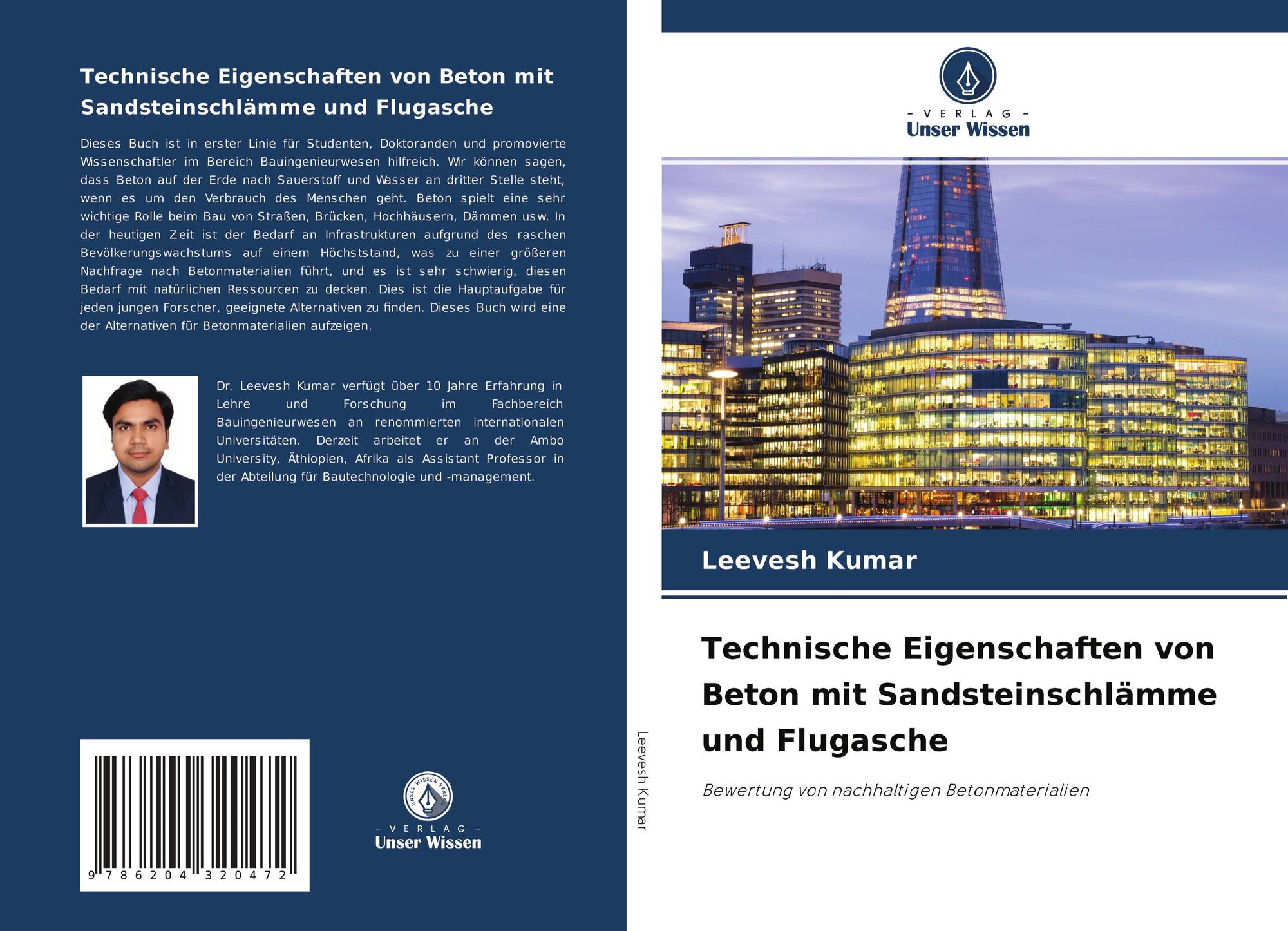 Technische Eigenschaften von Beton mit Sandsteinschlämme und Flugasche

Dieses Buch ist in erster Linie für Studenten, Doktoranden und promovierte Wissenschaftler im Bereich Bauingenieurwesen hilfreich. Wir können sagen, dass Beton auf der Erde nach Sauerstoff und Wasser an dritter Stelle steht, wenn es um den Verbrauch des Menschen geht. Beton spielt eine sehr wichtige Rolle beim Bau von Straßen, Brücken, Hochhäusern, Dämmen usw. In der heutigen Zeit ist der Bedarf an Infrastrukturen aufgrund des raschen Bevölkerungswachstums auf einem Höchststand, was zu einer größeren Nachfrage nach Betonmaterialien führt, und es ist sehr schwierig, diesen Bedarf mit natürlichen Ressourcen zu decken. Dies ist die Hauptaufgabe für jeden jungen Forscher, geeignete Alternativen zu finden. Dieses Buch wird eine der Alternativen für Betonmaterialien aufzeigen.

Dr. Leevesh Kumar verfügt über 10 Jahre Erfahrung in Lehre und Forschung im Fachbereich Bauingenieurwesen an renommierten internationalen Universitäten. Derzeit arbeitet er an der Ambo University, Äthiopien, Afrika als Assistant Professor in der Abteilung für Bautechnologie und -management.

9 786204 320472

UNSER WISSEN VERLAG

– VERLAG –
Unser Wissen

Leevesh Kumar

– VERLAG –
Unser Wissen

Leevesh Kumar

Technische Eigenschaften von Beton mit Sandsteinschlämme und Flugasche

Bewertung von nachhaltigen Betonmaterialien